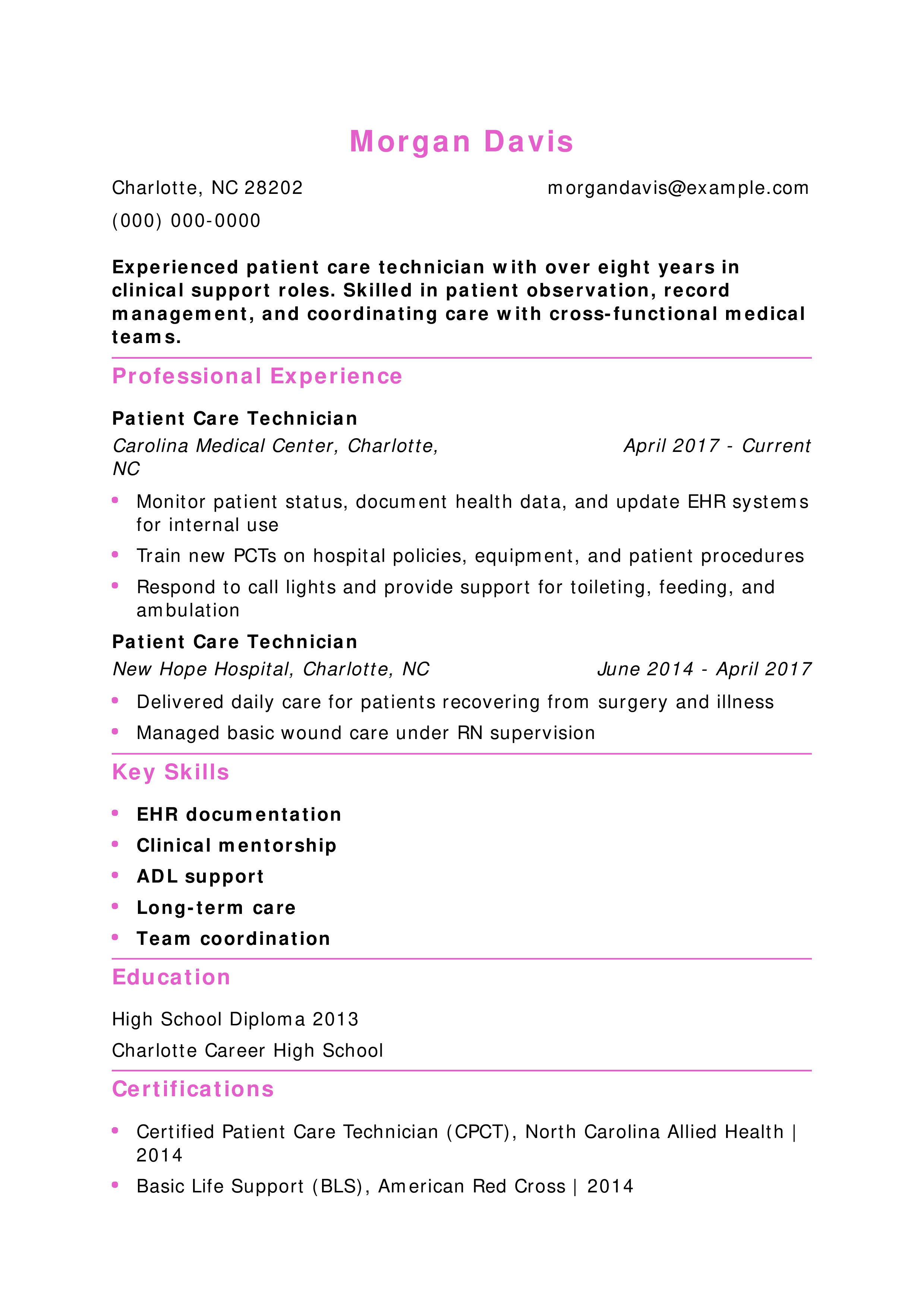 Morgan Davis

Charlotte, NC 28202
morgandavis@example.com
(000) 000-0000

Experienced patient care technician with over eight years in clinical support roles. Skilled in patient observation, record management, and coordinating care with cross-functional medical teams.

Professional Experience

Patient Care Technician
Carolina Medical Center, Charlotte, NC
April 2017 - Current

• Monitor patient status, document health data, and update EHR systems for internal use
• Train new PCTs on hospital policies, equipment, and patient procedures
• Respond to call lights and provide support for toileting, feeding, and ambulation

Patient Care Technician
New Hope Hospital, Charlotte, NC
June 2014 - April 2017

• Delivered daily care for patients recovering from surgery and illness
• Managed basic wound care under RN supervision

Key Skills

• EHR documentation
• Clinical mentorship
• ADL support
• Long-term care
• Team coordination

Education

High School Diploma 2013
Charlotte Career High School

Certifications

• Certified Patient Care Technician (CPCT), North Carolina Allied Health | 2014
• Basic Life Support (BLS), American Red Cross | 2014